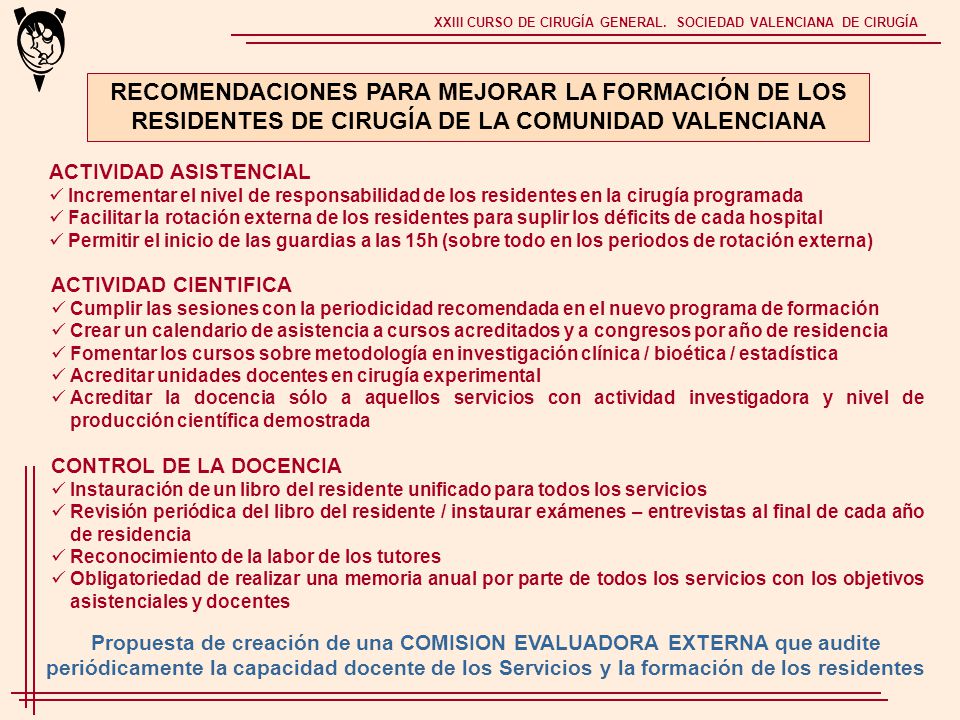 XXIII CURSO DE CIRUGÍA GENERAL. SOCIEDAD VALENCIANA DE CIRUGÍA

RECOMENDACIONES PARA MEJORAR LA FORMACIÓN DE LOS RESIDENTES DE CIRUGÍA DE LA COMUNIDAD VALENCIANA

ACTIVIDAD ASISTENCIAL
✓ Incrementar el nivel de responsabilidad de los residentes en la cirugía programada
✓ Facilitar la rotación externa de los residentes para suplir los déficits de cada hospital
✓ Permitir el inicio de las guardias a las 15h (sobre todo en los periodos de rotación externa)

ACTIVIDAD CIENTIFICA
✓ Cumplir las sesiones con la periodicidad recomendada en el nuevo programa de formación
✓ Crear un calendario de asistencia a cursos acreditados y a congresos por año de residencia
✓ Fomentar los cursos sobre metodología en investigación clínica / bioética / estadística
✓ Acreditar unidades docentes en cirugía experimental
✓ Acreditar la docencia sólo a aquellos servicios con actividad investigadora y nivel de producción científica demostrada

CONTROL DE LA DOCENCIA
✓ Instauración de un libro del residente unificado para todos los servicios
✓ Revisión periódica del libro del residente / instaurar exámenes – entrevistas al final de cada año de residencia
✓ Reconocimiento de la labor de los tutores
✓ Obligatoriedad de realizar una memoria anual por parte de todos los servicios con los objetivos asistenciales y docentes

Propuesta de creación de una COMISION EVALUADORA EXTERNA que audite periódicamente la capacidad docente de los Servicios y la formación de los residentes